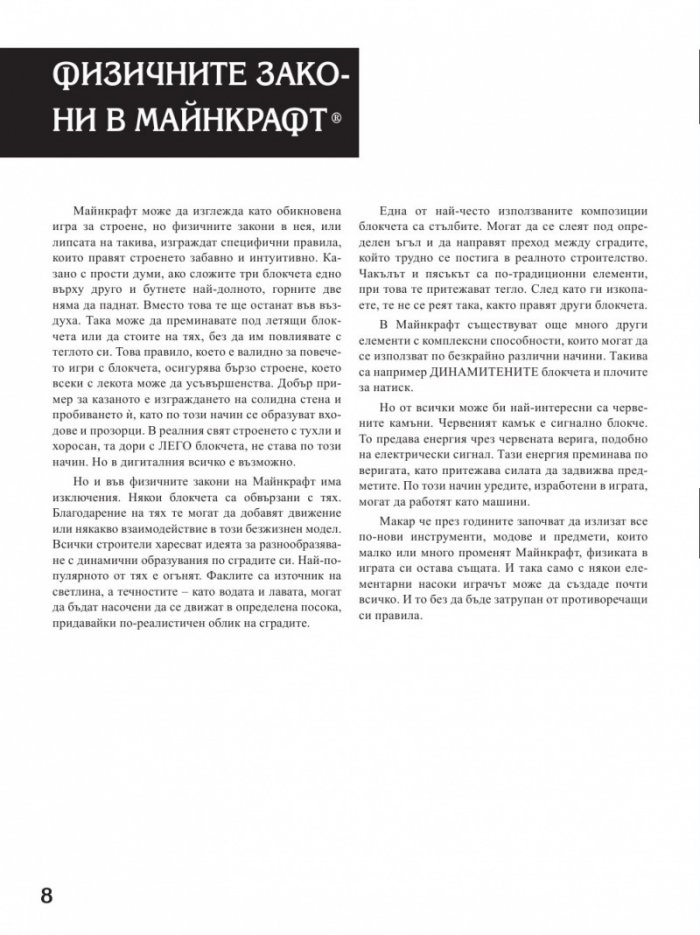 ФИЗИЧНИТЕ ЗАКОНИ В МАЙНКРАФТ®

Майнкрафт може да изглежда като обикновена игра за строене, но физичните закони в нея, или липсата на такива, изграждат специфични правила, които правят строенето забавно и интуитивно. Казано с прости думи, ако сложите три блокчета едно върху друго и бутнете най-долното, горните две няма да паднат. Вместо това те ще останат във въздуха. Така може да преминавате под летящи блокчета или да стоите на тях, без да им повлиявате с теглото си. Това правило, което е валидно за повечето игри с блокчета, осигурява бързо строене, което всеки с лекота може да усъвършенства. Добър пример за казаното е изграждането на солидна стена и пробиването ѝ, като по този начин се образуват входове и прозорци. В реалния свят строенето с тухли и хоросан, та дори с ЛЕГО блокчета, не става по този начин. Но в дигиталния всичко е възможно.

Но и във физичните закони на Майнкрафт има изключения. Някои блокчета са обвързани с тях. Благодарение на тях те могат да добавят движение или някакво взаимодействие в този безжизнен модел. Всички строители харесват идеята за разнообразяване с динамични образувания по сградите си. Най-популярното от тях е огънят. Факлите са източник на светлина, а течностите – като водата и лавата, могат да бъдат насочени да се движат в определена посока, придавайки по-реалистичен облик на сградите.

Една от най-често използваните композиции блокчета са стълбите. Могат да се слеят под определен ъгъл и да направят преход между сградите, който трудно се постига в реалното строителство. Чакълът и пясъкът са по-традиционни елементи, при това те притежават тегло. След като ги изкопаете, те не се реят така, както правят други блокчета.

В Майнкрафт съществуват още много други елементи с комплексни способности, които могат да се използват по безкрайно различни начини. Такива са например ДИНАМИТЕНИТЕ блокчета и плочите за натиск.

Но от всички може би най-интересни са червените камъни. Червеният камък е сигнално блокче. То предава енергия чрез червената верига, подобно на електрически сигнал. Тази енергия преминава по веригата, като притежава силата да задвижва предметите. По този начин уредите, изработени в играта, могат да работят като машини.

Макар че през годините започват да излизат все по-нови инструменти, модове и предмети, които малко или много променят Майнкрафт, физиката в играта си остава същата. И така само с някои елементарни насоки играчът може да създаде почти всичко. И то без да бъде затрупан от противоречащи си правила.

8